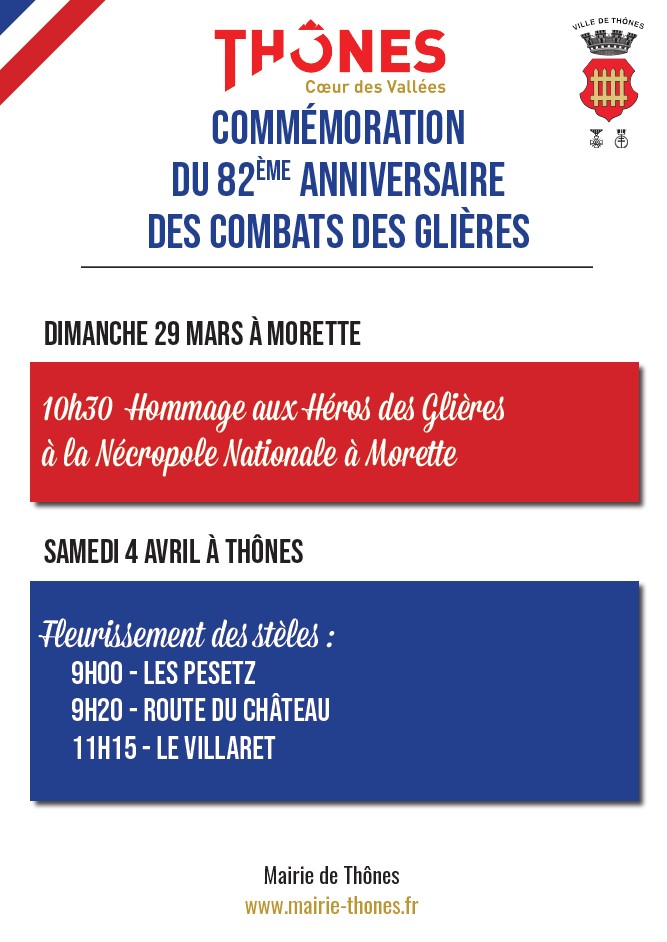 THÔNES
Cœur des Vallées

VILLE DE THÔNES

COMMÉMORATION
DU 82ÈME ANNIVERSAIRE
DES COMBATS DES GLIÈRES

DIMANCHE 29 MARS À MORETTE

10h30 Hommage aux Héros des Glières à la Nécropole Nationale à Morette

SAMEDI 4 AVRIL À THÔNES

Fleurissement des stèles :
9H00 - LES PESETZ
9H20 - ROUTE DU CHÂTEAU
11H15 - LE VILLARET

Mairie de Thônes
www.mairie-thones.fr